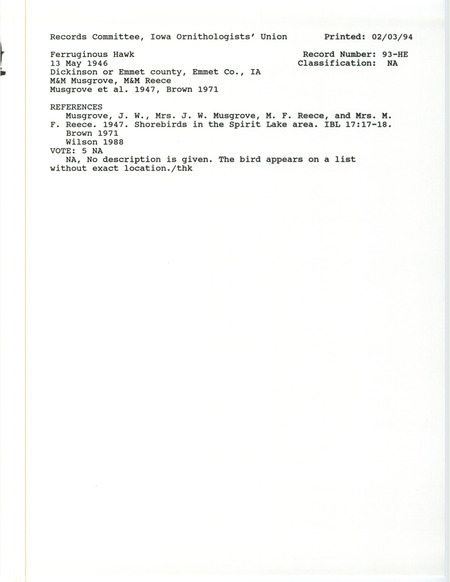 Records Committee, Iowa Ornithologists' Union     Printed: 02/03/94

Ferruginous Hawk     Record Number: 93-HE
13 May 1946     Classification: NA
Dickinson or Emmet county, Emmet Co., IA
M&M Musgrove, M&M Reece
Musgrove et al. 1947, Brown 1971

REFERENCES
Musgrove, J. W., Mrs. J. W. Musgrove, M. F. Reece, and Mrs. M. F. Reece. 1947. Shorebirds in the Spirit Lake area. IBL 17:17-18.
Brown 1971
Wilson 1988
VOTE: 5 NA
NA, No description is given. The bird appears on a list without exact location./thk